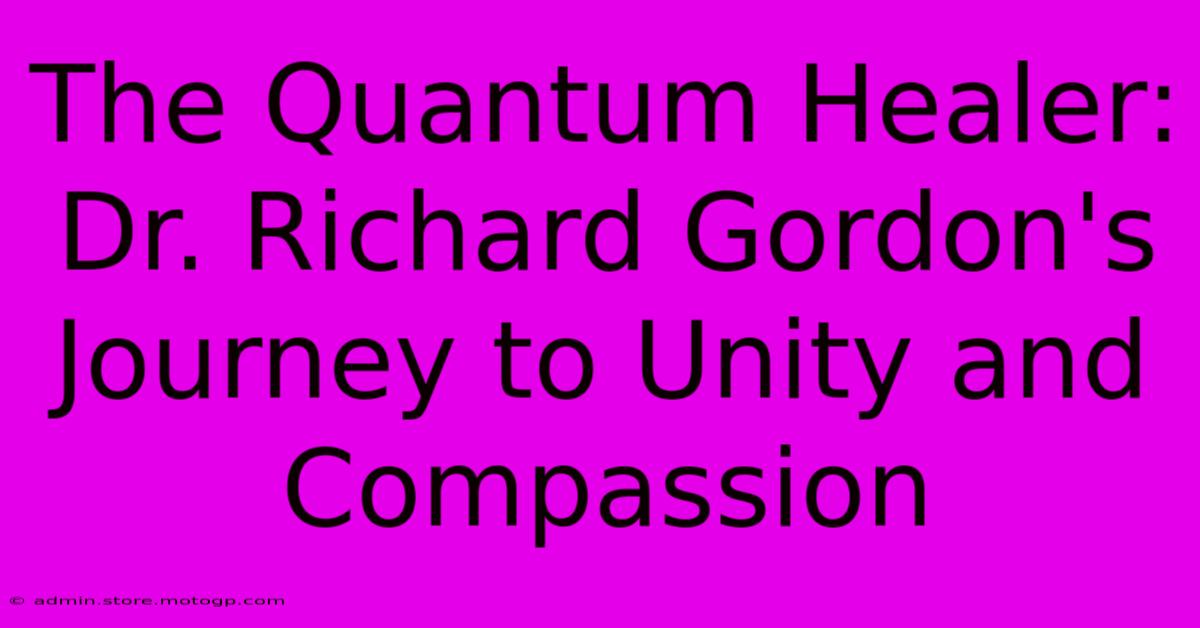 The Quantum Healer: Dr. Richard Gordon's Journey to Unity and Compassion

© admin.store.motogp.com